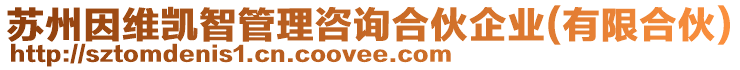 苏州因维凯智管理咨询合伙企业(有限合伙)
http://sztomdenis1.cn.coovee.com